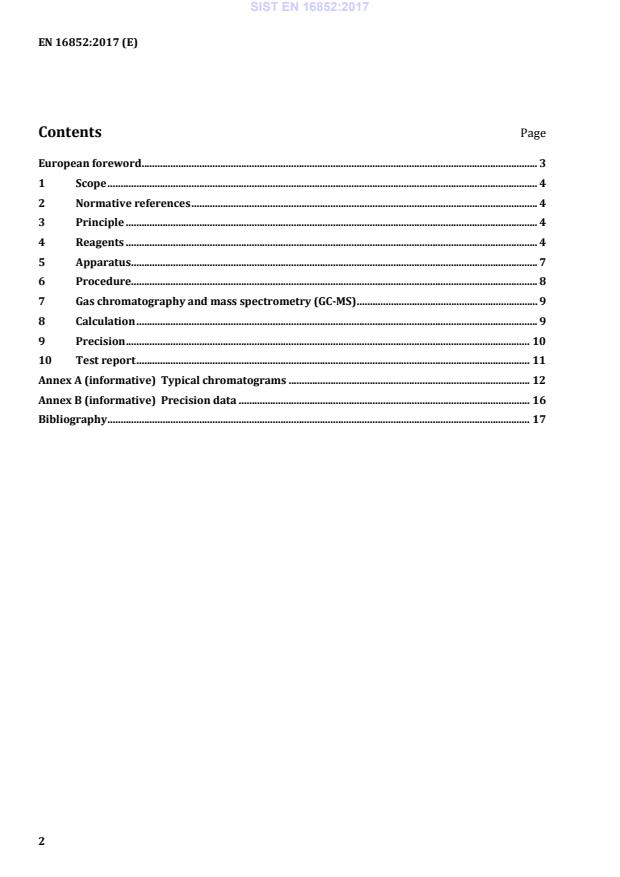 SIST EN 16852:2017

EN 16852:2017 (E)

Contents Page

European foreword 3
1 Scope 4
2 Normative references 4
3 Principle 4
4 Reagents 4
5 Apparatus 7
6 Procedure 8
7 Gas chromatography and mass spectrometry (GC-MS) 9
8 Calculation 9
9 Precision 10
10 Test report 11
Annex A (informative) Typical chromatograms 12
Annex B (informative) Precision data 16
Bibliography 17

2